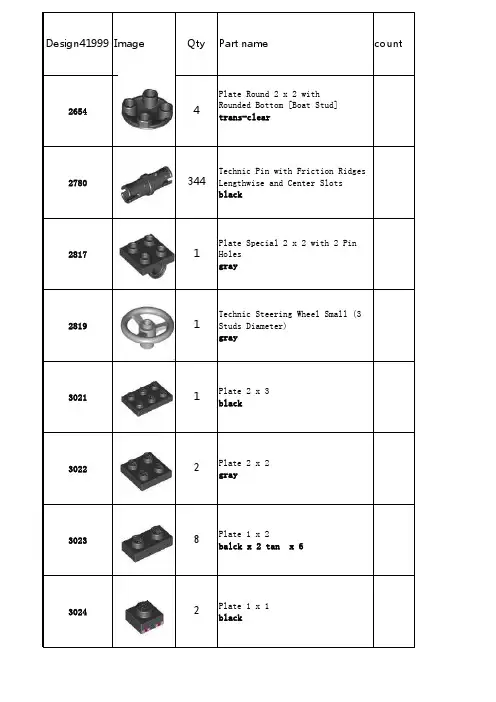 | Design41999 | Image | Qty | Part name | count |
|---|---|---|---|---|
| 2654 | | 4 | Plate Round 2 x 2 with Rounded Bottom [Boat Stud] trans-clear | |
| 2780 | | 344 | Technic Pin with Friction Ridges Lengthwise and Center Slots black | |
| 2817 | | 1 | Plate Special 2 x 2 with 2 Pin Holes gray | |
| 2819 | | 1 | Technic Steering Wheel Small (3 Studs Diameter) gray | |
| 3021 | | 1 | Plate 2 x 3 black | |
| 3022 | | 2 | Plate 2 x 2 gray | |
| 3023 | | 8 | Plate 1 x 2 balck x 2 tan x 6 | |
| 3024 | | 2 | Plate 1 x 1 black | |